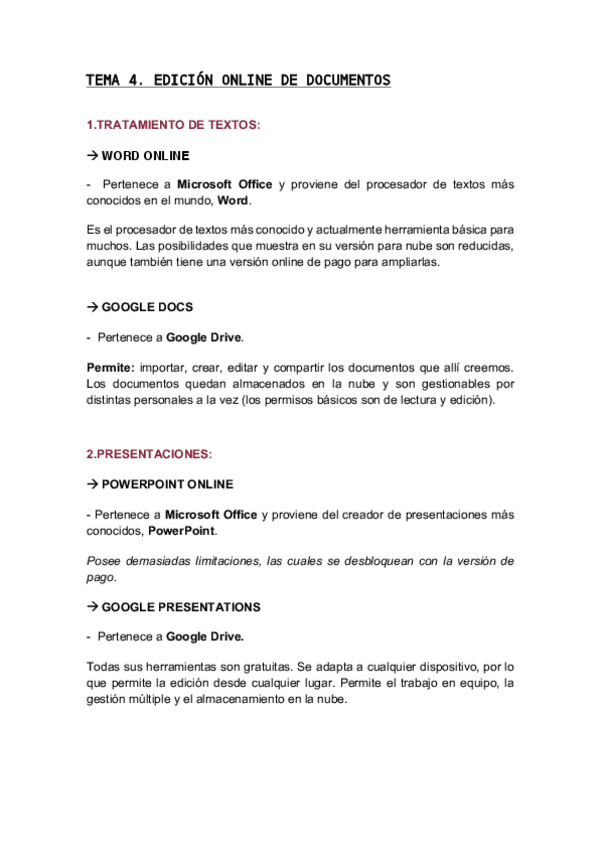 TEMA 4. EDICIÓN ONLINE DE DOCUMENTOS

1.TRATAMIENTO DE TEXTOS:

→ WORD ONLINE

- Pertenece a Microsoft Office y proviene del procesador de textos más conocidos en el mundo, Word.

Es el procesador de textos más conocido y actualmente herramienta básica para muchos. Las posibilidades que muestra en su versión para nube son reducidas, aunque también tiene una versión online de pago para ampliarlas.

→ GOOGLE DOCS

- Pertenece a Google Drive.

Permite: importar, crear, editar y compartir los documentos que allí creemos. Los documentos quedan almacenados en la nube y son gestionables por distintas personales a la vez (los permisos básicos son de lectura y edición).

2.PRESENTACIONES:

→ POWERPOINT ONLINE

- Pertenece a Microsoft Office y proviene del creador de presentaciones más conocidos, PowerPoint.

Posee demasiadas limitaciones, las cuales se desbloquean con la versión de pago.

→ GOOGLE PRESENTATIONS

- Pertenece a Google Drive.

Todas sus herramientas son gratuitas. Se adapta a cualquier dispositivo, por lo que permite la edición desde cualquier lugar. Permite el trabajo en equipo, la gestión múltiple y el almacenamiento en la nube.